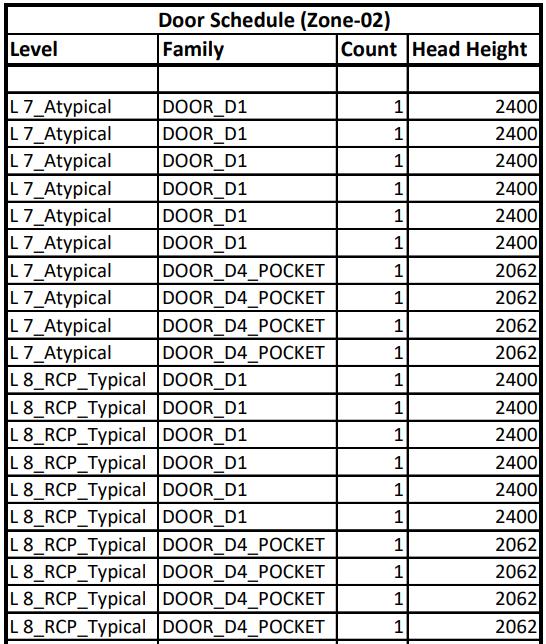 Door Schedule (Zone-02)

| Level | Family | Count | Head Height |
|---|---|---|---|
| | | | |
| L 7_Atypical | DOOR_D1 | 1 | 2400 |
| L 7_Atypical | DOOR_D1 | 1 | 2400 |
| L 7_Atypical | DOOR_D1 | 1 | 2400 |
| L 7_Atypical | DOOR_D1 | 1 | 2400 |
| L 7_Atypical | DOOR_D1 | 1 | 2400 |
| L 7_Atypical | DOOR_D1 | 1 | 2400 |
| L 7_Atypical | DOOR_D4_POCKET | 1 | 2062 |
| L 7_Atypical | DOOR_D4_POCKET | 1 | 2062 |
| L 7_Atypical | DOOR_D4_POCKET | 1 | 2062 |
| L 7_Atypical | DOOR_D4_POCKET | 1 | 2062 |
| L 8_RCP_Typical | DOOR_D1 | 1 | 2400 |
| L 8_RCP_Typical | DOOR_D1 | 1 | 2400 |
| L 8_RCP_Typical | DOOR_D1 | 1 | 2400 |
| L 8_RCP_Typical | DOOR_D1 | 1 | 2400 |
| L 8_RCP_Typical | DOOR_D1 | 1 | 2400 |
| L 8_RCP_Typical | DOOR_D1 | 1 | 2400 |
| L 8_RCP_Typical | DOOR_D4_POCKET | 1 | 2062 |
| L 8_RCP_Typical | DOOR_D4_POCKET | 1 | 2062 |
| L 8_RCP_Typical | DOOR_D4_POCKET | 1 | 2062 |
| L 8_RCP_Typical | DOOR_D4_POCKET | 1 | 2062 |